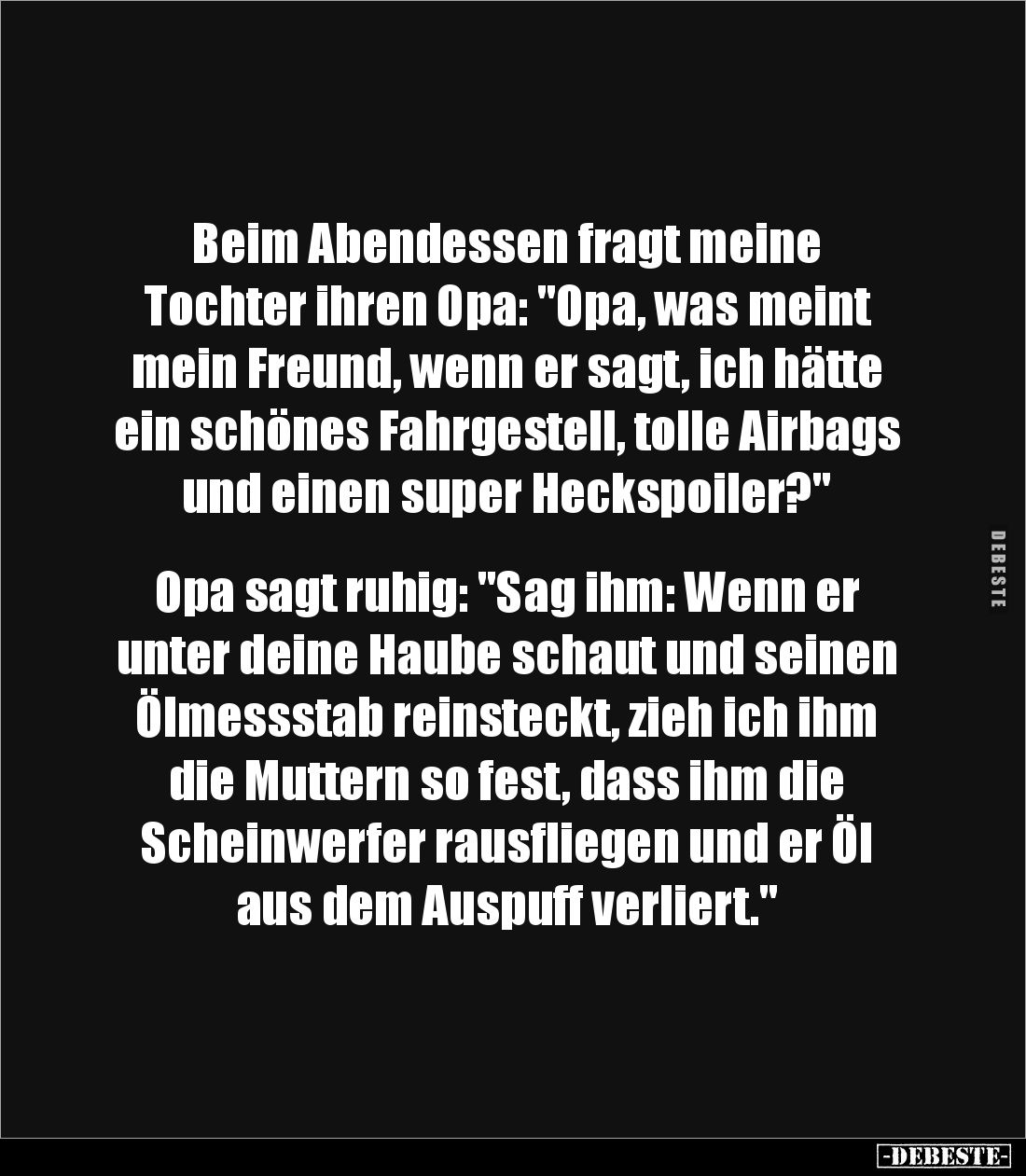 Beim Abendessen fragt meine Tochter ihren Opa: "Opa, was meint mein Freund, wenn er sagt, ich hätte ein schönes Fahrgestell, tolle Airbags und einen super Heckspoiler?"

Opa sagt ruhig: "Sag ihm: Wenn er unter deine Haube schaut und seinen Ölmessstab reinsteckt, zieh ich ihm die Muttern so fest, dass ihm die Scheinwerfer rausfliegen und er Öl aus dem Auspuff verliert."

DEBESTE

-DEBESTE-